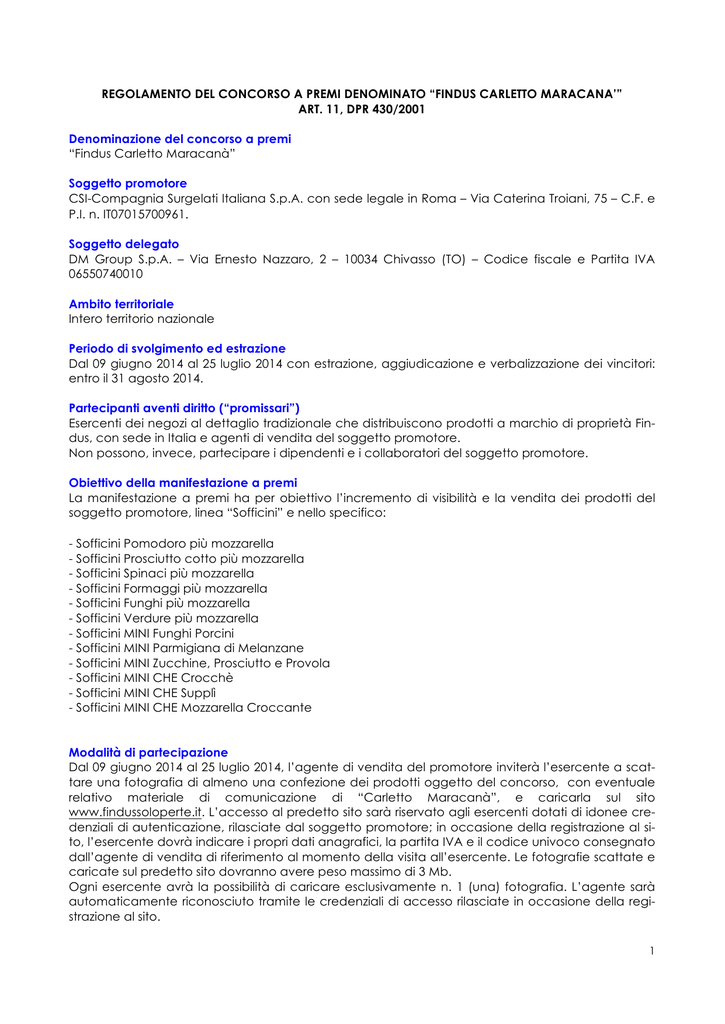 REGOLAMENTO DEL CONCORSO A PREMI DENOMINATO "FINDUS CARLETTO MARACANA'"
ART. 11, DPR 430/2001

Denominazione del concorso a premi
"Findus Carletto Maracanà"

Soggetto promotore
CSI-Compagnia Surgelati Italiana S.p.A. con sede legale in Roma – Via Caterina Troiani, 75 – C.F. e P.I. n. IT07015700961.

Soggetto delegato
DM Group S.p.A. – Via Ernesto Nazzaro, 2 – 10034 Chivasso (TO) – Codice fiscale e Partita IVA 06550740010

Ambito territoriale
Intero territorio nazionale

Periodo di svolgimento ed estrazione
Dal 09 giugno 2014 al 25 luglio 2014 con estrazione, aggiudicazione e verbalizzazione dei vincitori: entro il 31 agosto 2014.

Partecipanti aventi diritto ("promissari")
Esercenti dei negozi al dettaglio tradizionale che distribuiscono prodotti a marchio di proprietà Findus, con sede in Italia e agenti di vendita del soggetto promotore.
Non possono, invece, partecipare i dipendenti e i collaboratori del soggetto promotore.

Obiettivo della manifestazione a premi
La manifestazione a premi ha per obiettivo l'incremento di visibilità e la vendita dei prodotti del soggetto promotore, linea "Sofficini" e nello specifico:

- Sofficini Pomodoro più mozzarella
- Sofficini Prosciutto cotto più mozzarella
- Sofficini Spinaci più mozzarella
- Sofficini Formaggi più mozzarella
- Sofficini Funghi più mozzarella
- Sofficini Verdure più mozzarella
- Sofficini MINI Funghi Porcini
- Sofficini MINI Parmigiana di Melanzane
- Sofficini MINI Zucchine, Prosciutto e Provola
- Sofficini MINI CHE Crocchè
- Sofficini MINI CHE Supplì
- Sofficini MINI CHE Mozzarella Croccante

Modalità di partecipazione
Dal 09 giugno 2014 al 25 luglio 2014, l'agente di vendita del promotore inviterà l'esercente a scattare una fotografia di almeno una confezione dei prodotti oggetto del concorso, con eventuale relativo materiale di comunicazione di "Carletto Maracanà", e caricarla sul sito www.findussoloperte.it. L'accesso al predetto sito sarà riservato agli esercenti dotati di idonee credenziali di autenticazione, rilasciate dal soggetto promotore; in occasione della registrazione al sito, l'esercente dovrà indicare i propri dati anagrafici, la partita IVA e il codice univoco consegnato dall'agente di vendita di riferimento al momento della visita all'esercente. Le fotografie scattate e caricate sul predetto sito dovranno avere peso massimo di 3 Mb.
Ogni esercente avrà la possibilità di caricare esclusivamente n. 1 (una) fotografia. L'agente sarà automaticamente riconosciuto tramite le credenziali di accesso rilasciate in occasione della registrazione al sito.

1